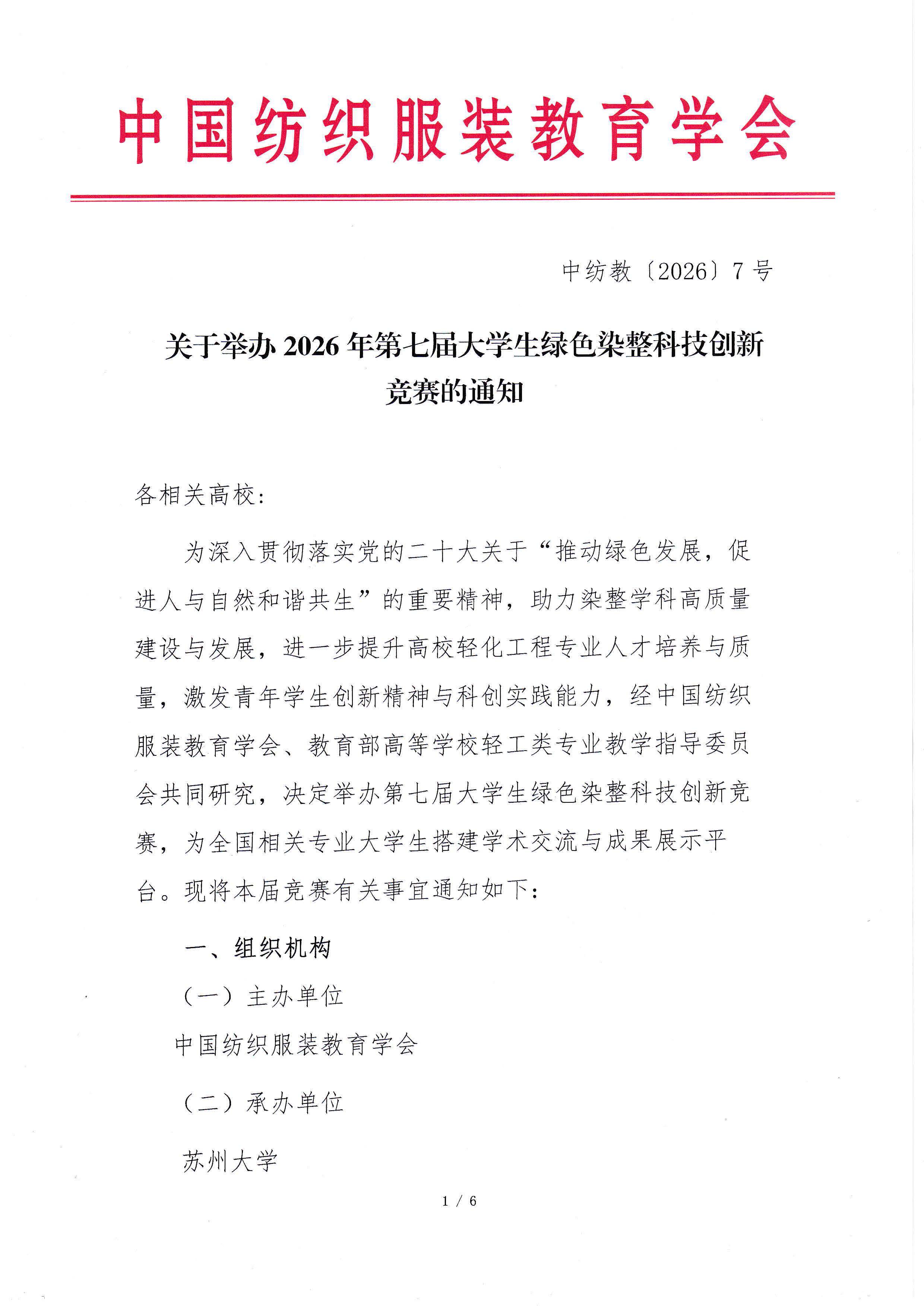 中国纺织服装教育学会

中纺教〔2026〕7号

关于举办2026年第七届大学生绿色染整科技创新竞赛的通知

各相关高校：

为深入贯彻落实党的二十大关于“推动绿色发展，促进人与自然和谐共生”的重要精神，助力染整学科高质量建设与发展，进一步提升高校轻化工程专业人才培养与质量，激发青年学生创新精神与科创实践能力，经中国纺织服装教育学会、教育部高等学校轻工类专业教学指导委员会共同研究，决定举办第七届大学生绿色染整科技创新竞赛，为全国相关专业大学生搭建学术交流与成果展示平台。现将本届竞赛有关事宜通知如下：

一、组织机构

（一）主办单位

中国纺织服装教育学会

（二）承办单位

苏州大学

1 / 6